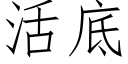 活底